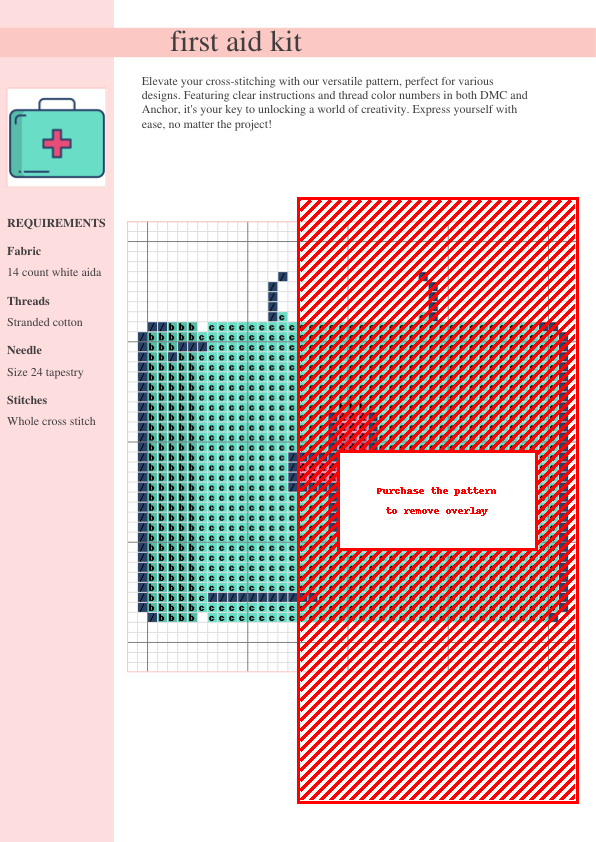 first aid kit

Elevate your cross-stitching with our versatile pattern, perfect for various designs. Featuring clear instructions and thread color numbers in both DMC and Anchor, it's your key to unlocking a world of creativity. Express yourself with ease, no matter the project!

REQUIREMENTS

Fabric

14 count white aida

Threads

Stranded cotton

Needle

Size 24 tapestry

Stitches

Whole cross stitch

Purchase the pattern to remove overlay